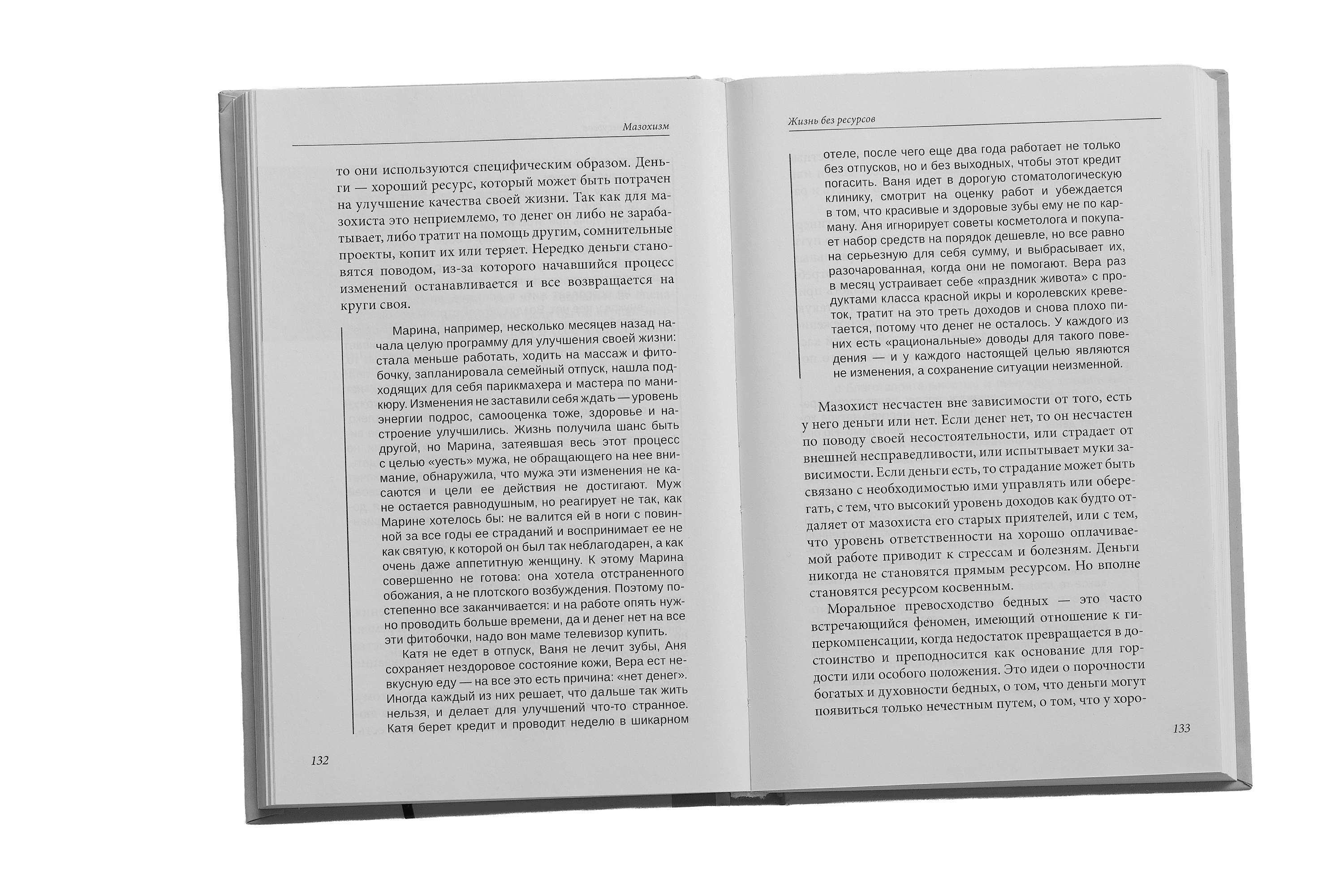 Мазохизм

то они используются специфическим образом. Деньги — хороший ресурс, который может быть потрачен на улучшение качества своей жизни. Так как для мазохиста это неприемлемо, то денег он либо не зарабатывает, либо тратит на помощь другим, сомнительные проекты, копит их или теряет. Нередко деньги становятся поводом, из-за которого начавшийся процесс изменений останавливается и все возвращается на круги своя.

Марина, например, несколько месяцев назад начала целую программу для улучшения своей жизни: стала меньше работать, ходить на массаж и фитобочку, запланировала семейный отпуск, нашла подходящих для себя парикмахера и мастера по маникюру. Изменения не заставили себя ждать — уровень энергии подрос, самооценка тоже, здоровье и настроение улучшились. Жизнь получила шанс быть другой, но Марина, затеявшая весь этот процесс с целью «уесть» мужа, не обращающего на нее внимание, обнаружила, что мужа эти изменения не касаются и цели ее действия не достигают. Муж не остается равнодушным, но реагирует не так, как Марине хотелось бы: не валится ей в ноги с повинной за все годы ее страданий и воспринимает ее не как святую, к которой он был так неблагодарен, а как очень даже аппетитную женщину. К этому Марина совершенно не готова: она хотела отстраненного обожания, а не плотского возбуждения. Поэтому постепенно все заканчивается: и на работе опять нужно проводить больше времени, да и денег нет на все эти фитобочки, надо вон маме телевизор купить.

Катя не едет в отпуск, Ваня не лечит зубы, Аня сохраняет нездоровое состояние кожи, Вера ест невкусную еду — на все это есть причина: «нет денег». Иногда каждый из них решает, что дальше так жить нельзя, и делает для улучшений что-то странное. Катя берет кредит и проводит неделю в шикарном

132

Жизнь без ресурсов

отеле, после чего еще два года работает не только без отпусков, но и без выходных, чтобы этот кредит погасить. Ваня идет в дорогую стоматологическую клинику, смотрит на оценку работ и убеждается в том, что красивые и здоровые зубы ему не по карману. Аня игнорирует советы косметолога и покупает набор средств на порядок дешевле, но все равно на серьезную для себя сумму, и выбрасывает их, разочарованная, когда они не помогают. Вера раз в месяц устраивает себе «праздник живота» с продуктами класса красной икры и королевских креветок, тратит на это треть доходов и снова плохо питается, потому что денег не осталось. У каждого из них есть «рациональные» доводы для такого поведения — и у каждого настоящей целью являются не изменения, а сохранение ситуации неизменной.

Мазохист несчастен вне зависимости от того, есть у него деньги или нет. Если денег нет, то он несчастен по поводу своей несостоятельности, или страдает от внешней несправедливости, или испытывает муки зависимости. Если деньги есть, то страдание может быть связано с необходимостью ими управлять или оберегать, с тем, что высокий уровень доходов как будто отдаляет от мазохиста его старых приятелей, или с тем, что уровень ответственности на хорошо оплачиваемой работе приводит к стрессам и болезням. Деньги никогда не становятся прямым ресурсом. Но вполне становятся ресурсом косвенным.

Моральное превосходство бедных — это часто встречающийся феномен, имеющий отношение к гиперкомпенсации, когда недостаток превращается в достоинство и преподносится как основание для гордости или особого положения. Это идеи о порочности богатых и духовности бедных, о том, что деньги могут появиться только нечестным путем, о том, что у хоро-

133